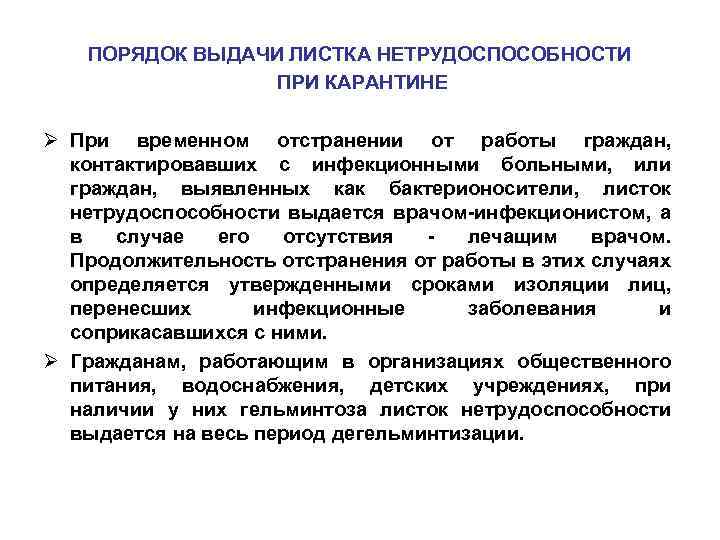 ПОРЯДОК ВЫДАЧИ ЛИСТКА НЕТРУДОСПОСОБНОСТИ ПРИ КАРАНТИНЕ

➢ При временном отстранении от работы граждан, контактировавших с инфекционными больными, или граждан, выявленных как бактерионосители, листок нетрудоспособности выдается врачом-инфекционистом, а в случае его отсутствия - лечащим врачом. Продолжительность отстранения от работы в этих случаях определяется утвержденными сроками изоляции лиц, перенесших инфекционные заболевания и соприкасавшихся с ними.

➢ Гражданам, работающим в организациях общественного питания, водоснабжения, детских учреждениях, при наличии у них гельминтоза листок нетрудоспособности выдается на весь период дегельминтизации.